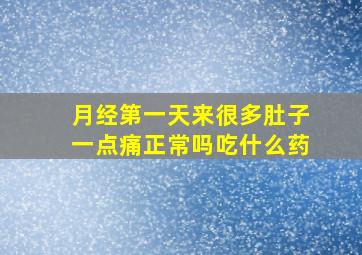 月经第一天来很多肚子一点痛正常吗吃什么药